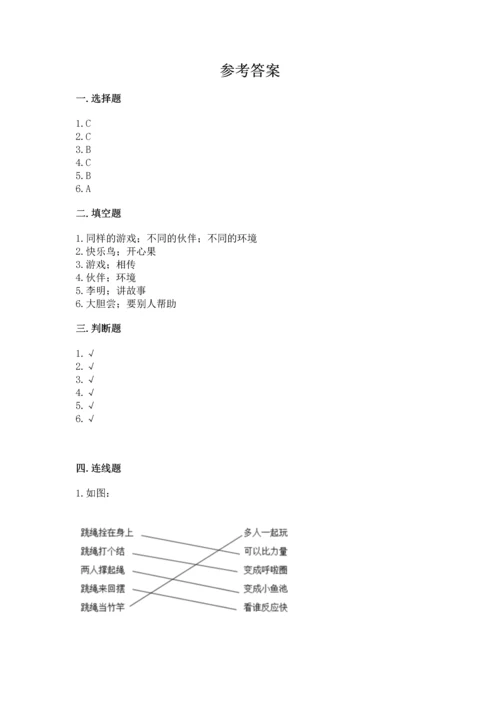 参考答案

一. 选择题

1. C
2. C
3. B
4. C
5. B
6. A

二. 填空题

1. 同样的游戏；不同的伙伴；不同的环境
2. 快乐鸟；开心果
3. 游戏；相传
4. 伙伴；环境
5. 李明；讲故事
6. 大胆尝；要别人帮助

三. 判断题

1. √
2. √
3. √
4. √
5. √
6. √

四. 连线题

1. 如图：

跳绳拴在身上
跳绳打个结
两人摆起绳
跳绳来回摆
跳绳当竹竿

多人一起玩
可以比力量
变成呼啦圈
变成小鱼池
看谁反应快